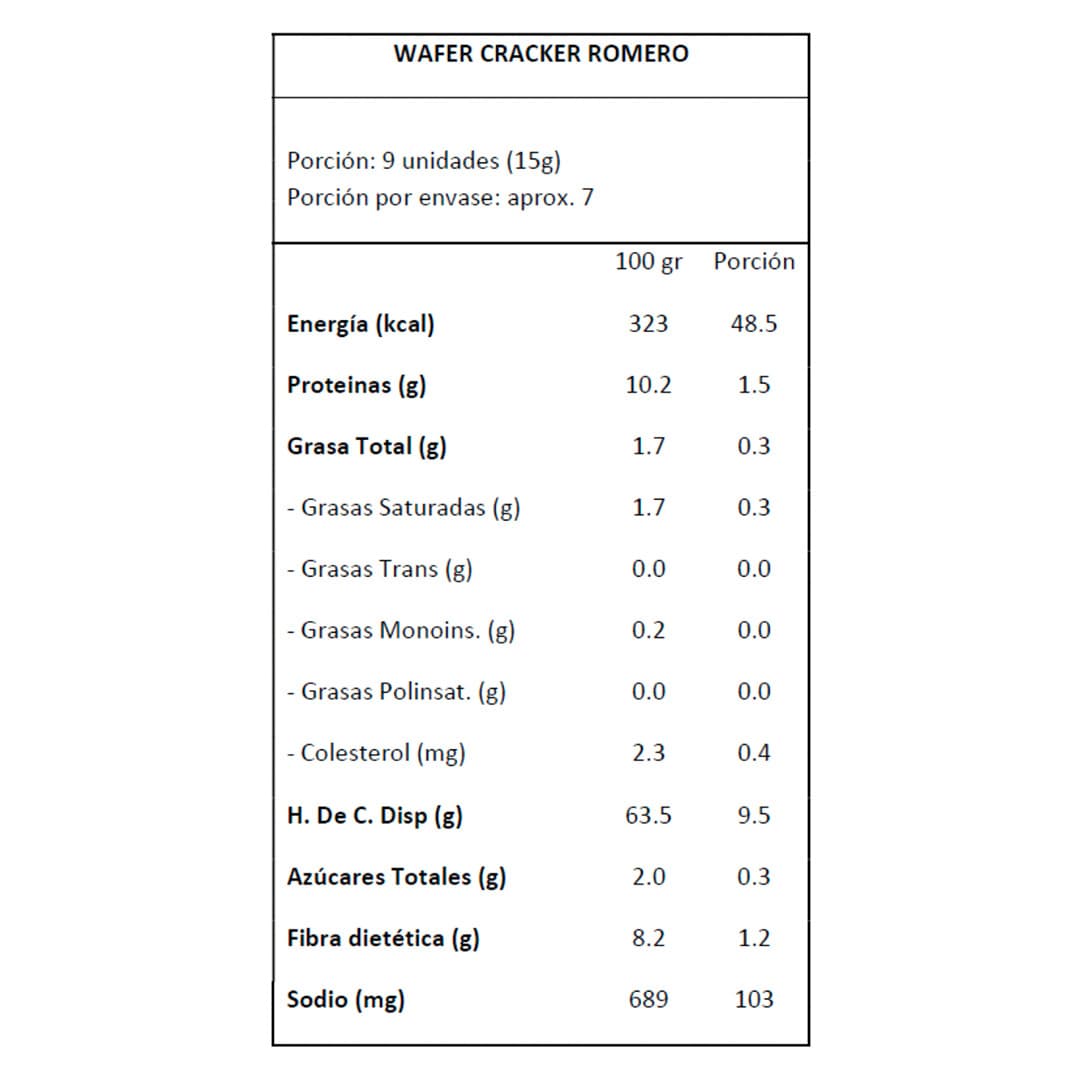 WAFER CRACKER ROMERO

Porción: 9 unidades (15g)
Porción por envase: aprox. 7

| | 100 gr | Porción |
|---|---|---|
| Energía (kcal) | 323 | 48.5 |
| Proteinas (g) | 10.2 | 1.5 |
| Grasa Total (g) | 1.7 | 0.3 |
| - Grasas Saturadas (g) | 1.7 | 0.3 |
| - Grasas Trans (g) | 0.0 | 0.0 |
| - Grasas Monoins. (g) | 0.2 | 0.0 |
| - Grasas Polinsat. (g) | 0.0 | 0.0 |
| - Colesterol (mg) | 2.3 | 0.4 |
| H. De C. Disp (g) | 63.5 | 9.5 |
| Azúcares Totales (g) | 2.0 | 0.3 |
| Fibra dietética (g) | 8.2 | 1.2 |
| Sodio (mg) | 689 | 103 |